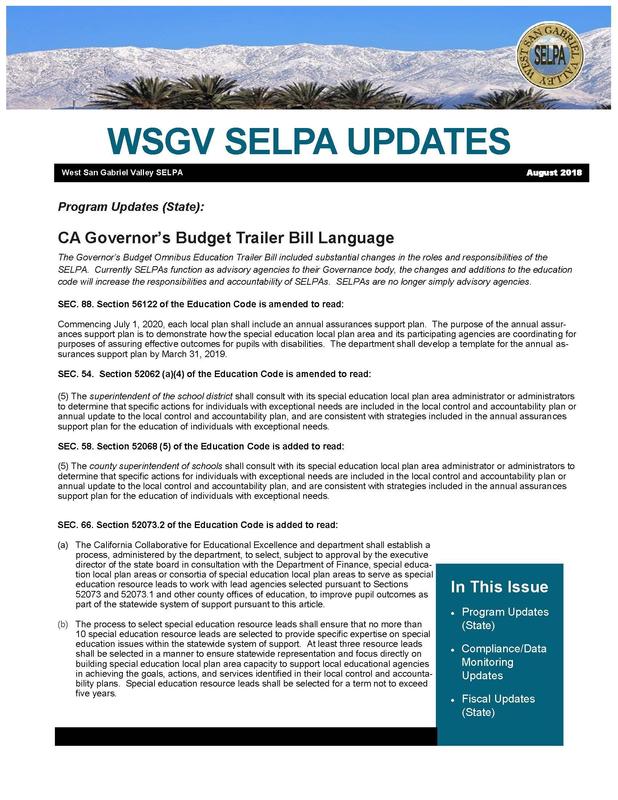 WEST SAN GABRIEL VALLEY SELPA

WSGV SELPA UPDATES

West San Gabriel Valley SELPA

August 2018

Program Updates (State):

CA Governor's Budget Trailer Bill Language

The Governor's Budget Omnibus Education Trailer Bill included substantial changes in the roles and responsibilities of the SELPA. Currently SELPAs function as advisory agencies to their Governance body, the changes and additions to the education code will increase the responsibilities and accountability of SELPAs. SELPAs are no longer simply advisory agencies.

SEC. 88. Section 56122 of the Education Code is amended to read:

Commencing July 1, 2020, each local plan shall include an annual assurances support plan. The purpose of the annual assurances support plan is to demonstrate how the special education local plan area and its participating agencies are coordinating for purposes of assuring effective outcomes for pupils with disabilities. The department shall develop a template for the annual assurances support plan by March 31, 2019.

SEC. 54. Section 52062 (a)(4) of the Education Code is amended to read:

(5) The superintendent of the school district shall consult with its special education local plan area administrator or administrators to determine that specific actions for individuals with exceptional needs are included in the local control and accountability plan or annual update to the local control and accountability plan, and are consistent with strategies included in the annual assurances support plan for the education of individuals with exceptional needs.

SEC. 58. Section 52068 (5) of the Education Code is added to read:

(5) The county superintendent of schools shall consult with its special education local plan area administrator or administrators to determine that specific actions for individuals with exceptional needs are included in the local control and accountability plan or annual update to the local control and accountability plan, and are consistent with strategies included in the annual assurances support plan for the education of individuals with exceptional needs.

SEC. 66. Section 52073.2 of the Education Code is added to read:

(a) The California Collaborative for Educational Excellence and department shall establish a process, administered by the department, to select, subject to approval by the executive director of the state board in consultation with the Department of Finance, special education local plan areas or consortia of special education local plan areas to serve as special education resource leads to work with lead agencies selected pursuant to Sections 52073 and 52073.1 and other county offices of education, to improve pupil outcomes as part of the statewide system of support pursuant to this article.

(b) The process to select special education resource leads shall ensure that no more than 10 special education resource leads are selected to provide specific expertise on special education issues within the statewide system of support. At least three resource leads shall be selected in a manner to ensure statewide representation and focus directly on building special education local plan area capacity to support local educational agencies in achieving the goals, actions, and services identified in their local control and accountability plans. Special education resource leads shall be selected for a term not to exceed five years.

In This Issue

• Program Updates (State)

• Compliance/Data Monitoring Updates

• Fiscal Updates (State)